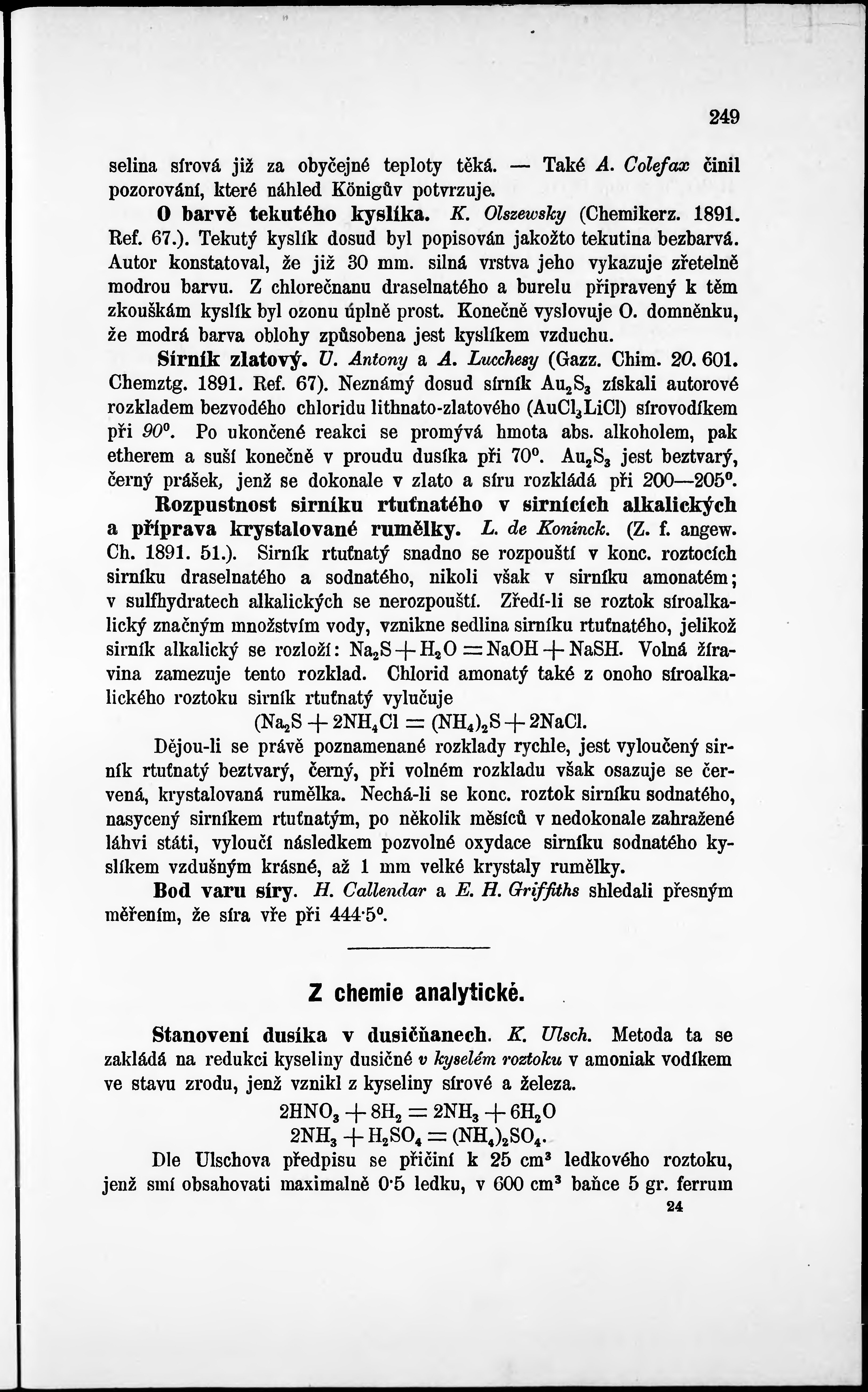 249

selina sírová již za obyčejné teploty těká. — Také A. Colefax činil pozorování, které náhled Königův potvrzuje.

O barvě tekutého kyslíka. K. Olszewsky (Chemikerz. 1891. Ref. 67.). Tekutý kyslík dosud byl popisován jakožto tekutina bezbarvá. Autor konstatoval, že již 30 mm. silná vrstva jeho vykazuje zřetelně modrou barvu. Z chlorečnanu draselnatého a burelu připravený k těm zkouškám kyslík byl ozonu úplně prost. Konečně vyslovuje O. domněnku, že modrá barva oblohy způsobena jest kyslíkem vzduchu.

Sírník zlatový. U. Antony a A. Lucchesy (Gazz. Chim. 20. 601. Chemztg. 1891. Ref. 67). Neznámý dosud sírník $Au_2S_3$ získali autorové rozkladem bezvodého chloridu lithnato-zlatového ($AuCl_3LiCl$) sírovodíkem při $90^0$. Po ukončené reakci se promývá hmota abs. alkoholem, pak etherem a suší konečně v proudu dusíka při $70^0$. $Au_2S_3$ jest beztvarý, černý prášek, jenž se dokonale v zlato a síru rozkládá při $200—205^0$.

Rozpustnost sirníku rtuťnatého v sirnících alkalických a příprava krystalované rumělky. L. de Koninck. (Z. f. angew. Ch. 1891. 51.). Sirník rtuťnatý snadno se rozpouští v konc. roztocích sirníku draselnatého a sodnatého, nikoli však v sirníku amonatém; v sulfhydratech alkalických se nerozpouští. Zředí-li se roztok síroalkalický značným množstvím vody, vznikne sedlina sirníku rtuťnatého, jelikož sirník alkalický se rozloží: $Na_2S + H_2O = NaOH + NaSH$. Volná žíravina zamezuje tento rozklad. Chlorid amonatý také z onoho síroalkalického roztoku sirník rtuťnatý vylučuje

$(Na_2S + 2NH_4Cl = (NH_4)_2S + 2NaCl.$

Dějou-li se právě poznamenané rozklady rychle, jest vyloučený sirník rtuťnatý beztvarý, černý, při volném rozkladu však osazuje se červená, krystalovaná rumělka. Nechá-li se konc. roztok sirníku sodnatého, nasycený sirníkem rtuťnatým, po několik měsíců v nedokonale zahražené láhvi státi, vyloučí následkem pozvolné oxydace sirníku sodnatého kyslíkem vzdušným krásné, až 1 mm velké krystaly rumělky.

Bod varu síry. H. Callendar a E. H. Griffiths shledali přesným měřením, že síra vře při $444·5^0$.

Z chemie analytické.

Stanovení dusíka v dusičňanech. K. Ulsch. Metoda ta se zakládá na redukci kyseliny dusičné v kyselém roztoku v amoniak vodíkem ve stavu zrodu, jenž vznikl z kyseliny sírové a železa.

$2HNO_3 + 8H_2 = 2NH_3 + 6H_2O$
$2NH_3 + H_2SO_4 = (NH_4)_2SO_4.$

Dle Ulschova předpisu se přičiní k 25 $cm^3$ ledkového roztoku, jenž smí obsahovati maximalně 0·5 ledku, v 600 $cm^3$ baňce 5 gr. ferrum

24